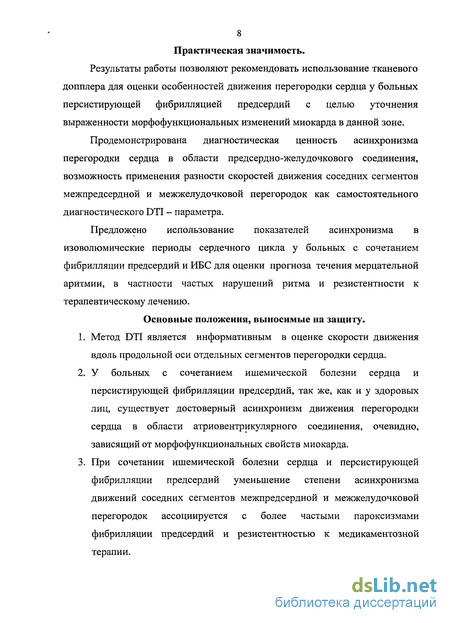 8

Практическая значимость.

Результаты работы позволяют рекомендовать использование тканевого допплера для оценки особенностей движения перегородки сердца у больных персистирующей фибрилляцией предсердий с целью уточнения выраженности морфофункциональных изменений миокарда в данной зоне.

Продемонстрирована диагностическая ценность асинхронизма перегородки сердца в области предсердно-желудочкового соединения, возможность применения разности скоростей движения соседних сегментов межпредсердной и межжелудочковой перегородок как самостоятельного диагностического DTI – параметра.

Предложено использование показателей асинхронизма в изоволюмические периоды сердечного цикла у больных с сочетанием фибрилляции предсердий и ИБС для оценки прогноза течения мерцательной аритмии, в частности частых нарушений ритма и резистентности к терапевтическому лечению.

Основные положения, выносимые на защиту.

1. Метод DTI является информативным в оценке скорости движения вдоль продольной оси отдельных сегментов перегородки сердца.

2. У больных с сочетанием ишемической болезни сердца и персистирующей фибрилляции предсердий, так же, как и у здоровых лиц, существует достоверный асинхронизм движения перегородки сердца в области атриовентрикулярного соединения, очевидно, зависящий от морфофункциональных свойств миокарда.

3. При сочетании ишемической болезни сердца и персистирующей фибрилляции предсердий уменьшение степени асинхронизма движений соседних сегментов межпредсердной и межжелудочковой перегородок ассоциируется с более частыми пароксизмами фибрилляции предсердий и резистентностью к медикаментозной терапии.

dsLib.net
библиотека диссертаций